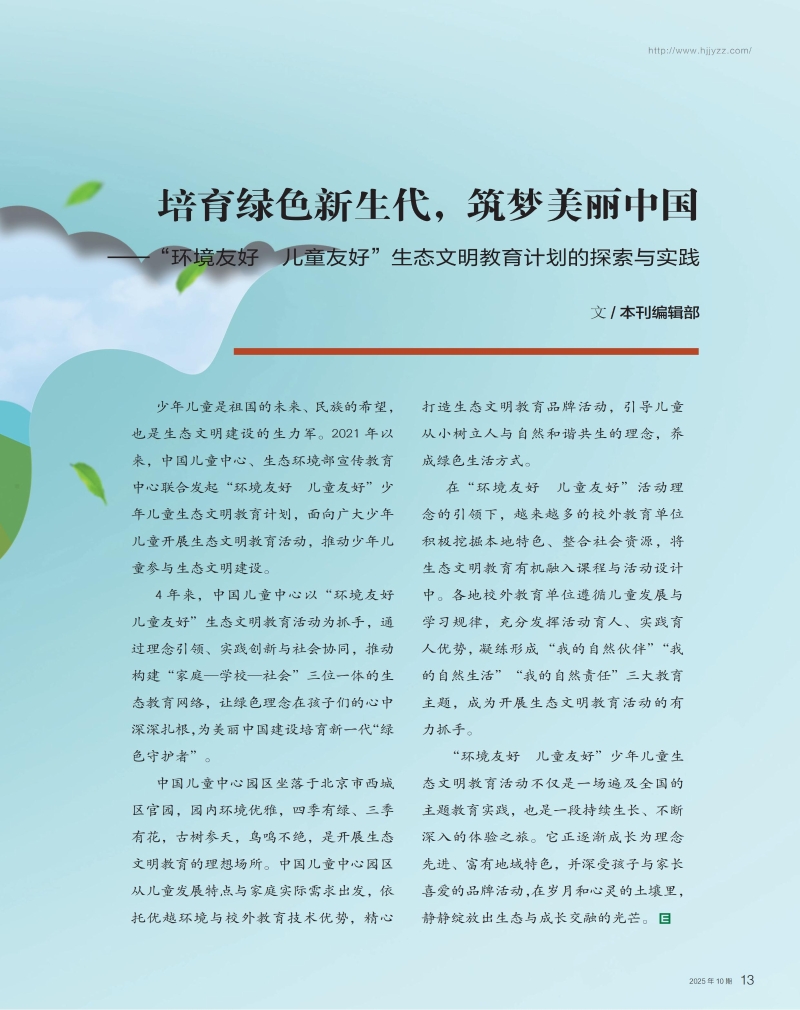 http://www.hjjyzz.com/

培育绿色新生代，筑梦美丽中国

——“环境友好　儿童友好”生态文明教育计划的探索与实践

文 / 本刊编辑部

少年儿童是祖国的未来、民族的希望，也是生态文明建设的生力军。2021 年以来，中国儿童中心、生态环境部宣传教育中心联合发起“环境友好　儿童友好”少年儿童生态文明教育计划，面向广大少年儿童开展生态文明教育活动，推动少年儿童参与生态文明建设。

4 年来，中国儿童中心以“环境友好　儿童友好”生态文明教育活动为抓手，通过理念引领、实践创新与社会协同，推动构建“家庭—学校—社会”三位一体的生态教育网络，让绿色理念在孩子们的心中深深扎根，为美丽中国建设培育新一代“绿色守护者”。

中国儿童中心园区坐落于北京市西城区官园，园内环境优雅，四季有绿、三季有花，古树参天，鸟鸣不绝，是开展生态文明教育的理想场所。中国儿童中心园区从儿童发展特点与家庭实际需求出发，依托优越环境与校外教育技术优势，精心打造生态文明教育品牌活动，引导儿童从小树立人与自然和谐共生的理念，养成绿色生活方式。

在“环境友好　儿童友好”活动理念的引领下，越来越多的校外教育单位积极挖掘本地特色、整合社会资源，将生态文明教育有机融入课程与活动设计中。各地校外教育单位遵循儿童发展与学习规律，充分发挥活动育人、实践育人优势，凝练形成“我的自然伙伴”“我的自然生活”“我的自然责任”三大教育主题，成为开展生态文明教育活动的有力抓手。

“环境友好　儿童友好”少年儿童生态文明教育活动不仅是一场遍及全国的主题教育实践，也是一段持续生长、不断深入的体验之旅。它正逐渐成长为理念先进、富有地域特色，并深受孩子与家长喜爱的品牌活动，在岁月和心灵的土壤里，静静绽放出生态与成长交融的光芒。E

2025 年 10 期　13